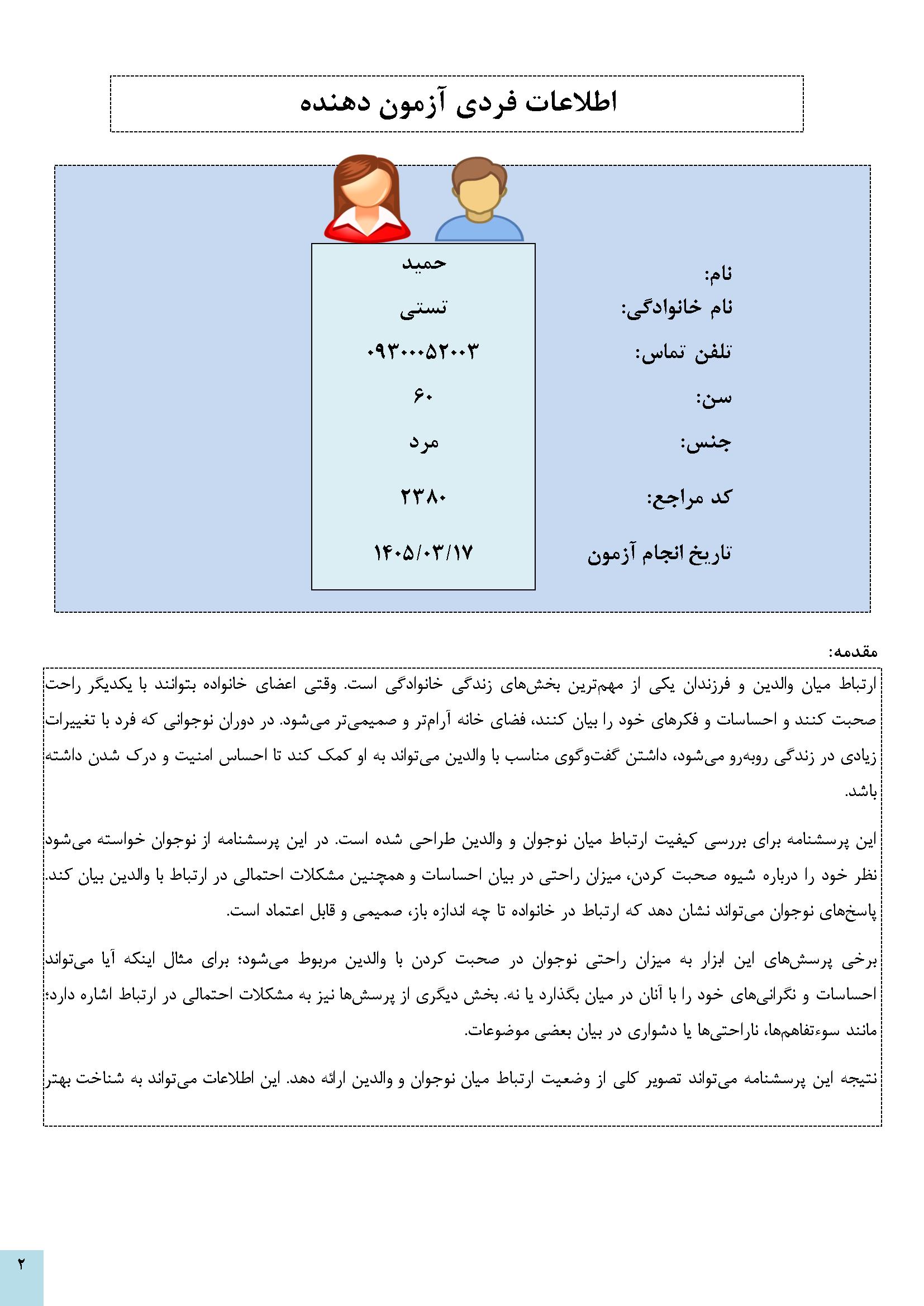 اطلاعات فردی آزمون دهنده

نام: حمید
نام خانوادگی: تستی
تلفن تماس: ۰۹۳۰۰۰۵۲۰۰۳
سن: ۶۰
جنس: مرد
کد مراجع: ۲۳۸۰
تاریخ انجام آزمون ۱۴۰۵/۰۳/۱۷

مقدمه:

ارتباط میان والدین و فرزندان یکی از مهم‌ترین بخش‌های زندگی خانوادگی است. وقتی اعضای خانواده بتوانند با یکدیگر راحت صحبت کنند و احساسات و فکرهای خود را بیان کنند، فضای خانه آرام‌تر و صمیمی‌تر می‌شود. در دوران نوجوانی که فرد با تغییرات زیادی در زندگی روبه‌رو می‌شود، داشتن گفت‌وگوی مناسب با والدین می‌تواند به او کمک کند تا احساس امنیت و درک شدن داشته باشد.

این پرسشنامه برای بررسی کیفیت ارتباط میان نوجوان و والدین طراحی شده است. در این پرسشنامه از نوجوان خواسته می‌شود نظر خود را درباره شیوه صحبت کردن، میزان راحتی در بیان احساسات و همچنین مشکلات احتمالی در ارتباط با والدین بیان کند. پاسخ‌های نوجوان می‌تواند نشان دهد که ارتباط در خانواده تا چه اندازه باز، صمیمی و قابل اعتماد است.

برخی پرسش‌های این ابزار به میزان راحتی نوجوان در صحبت کردن با والدین مربوط می‌شود؛ برای مثال اینکه آیا می‌تواند احساسات و نگرانی‌های خود را با آنان در میان بگذارد یا نه. بخش دیگری از پرسش‌ها نیز به مشکلات احتمالی در ارتباط اشاره دارد؛ مانند سوءتفاهم‌ها، ناراحتی‌ها یا دشواری در بیان بعضی موضوعات.

نتیجه این پرسشنامه می‌تواند تصویر کلی از وضعیت ارتباط میان نوجوان و والدین ارائه دهد. این اطلاعات می‌تواند به شناخت بهتر

۲